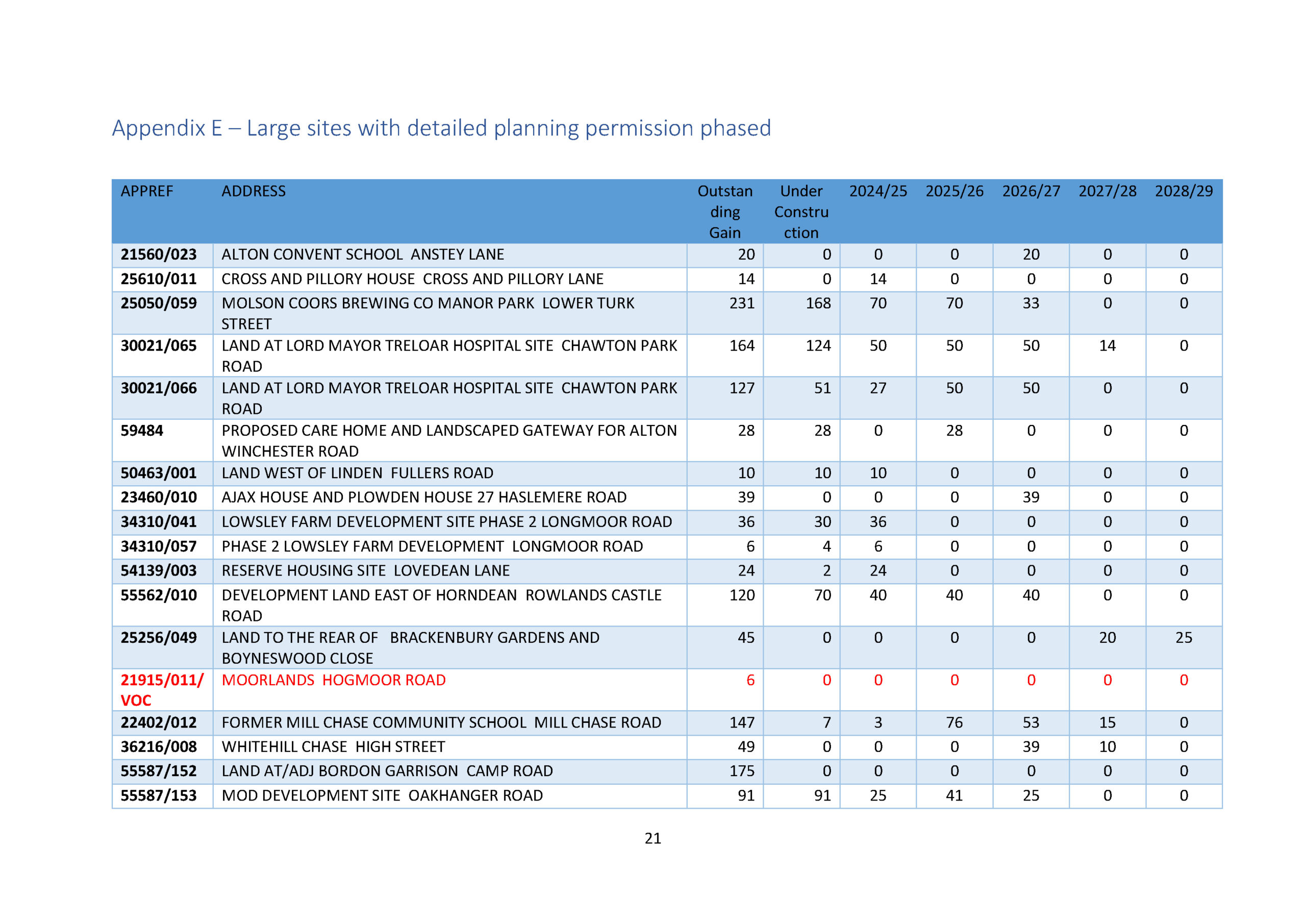 Appendix E – Large sites with detailed planning permission phased

| APPREF | ADDRESS | Outstanding Gain | Under Construction | 2024/25 | 2025/26 | 2026/27 | 2027/28 | 2028/29 |
|---|---|---|---|---|---|---|---|---|
| 21560/023 | ALTON CONVENT SCHOOL  ANSTEY LANE | 20 | 0 | 0 | 0 | 20 | 0 | 0 |
| 25610/011 | CROSS AND PILLORY HOUSE  CROSS AND PILLORY LANE | 14 | 0 | 14 | 0 | 0 | 0 | 0 |
| 25050/059 | MOLSON COORS BREWING CO MANOR PARK  LOWER TURK STREET | 231 | 168 | 70 | 70 | 33 | 0 | 0 |
| 30021/065 | LAND AT LORD MAYOR TRELOAR HOSPITAL SITE  CHAWTON PARK ROAD | 164 | 124 | 50 | 50 | 50 | 14 | 0 |
| 30021/066 | LAND AT LORD MAYOR TRELOAR HOSPITAL SITE  CHAWTON PARK ROAD | 127 | 51 | 27 | 50 | 50 | 0 | 0 |
| 59484 | PROPOSED CARE HOME AND LANDSCAPED GATEWAY FOR ALTON WINCHESTER ROAD | 28 | 28 | 0 | 28 | 0 | 0 | 0 |
| 50463/001 | LAND WEST OF LINDEN  FULLERS ROAD | 10 | 10 | 10 | 0 | 0 | 0 | 0 |
| 23460/010 | AJAX HOUSE AND PLOWDEN HOUSE 27 HASLEMERE ROAD | 39 | 0 | 0 | 0 | 39 | 0 | 0 |
| 34310/041 | LOWSLEY FARM DEVELOPMENT SITE PHASE 2 LONGMOOR ROAD | 36 | 30 | 36 | 0 | 0 | 0 | 0 |
| 34310/057 | PHASE 2 LOWSLEY FARM DEVELOPMENT  LONGMOOR ROAD | 6 | 4 | 6 | 0 | 0 | 0 | 0 |
| 54139/003 | RESERVE HOUSING SITE  LOVEDEAN LANE | 24 | 2 | 24 | 0 | 0 | 0 | 0 |
| 55562/010 | DEVELOPMENT LAND EAST OF HORNDEAN  ROWLANDS CASTLE ROAD | 120 | 70 | 40 | 40 | 40 | 0 | 0 |
| 25256/049 | LAND TO THE REAR OF   BRACKENBURY GARDENS AND BOYNESWOOD CLOSE | 45 | 0 | 0 | 0 | 0 | 20 | 25 |
| 21915/011/VOC | MOORLANDS  HOGMOOR ROAD | 6 | 0 | 0 | 0 | 0 | 0 | 0 |
| 22402/012 | FORMER MILL CHASE COMMUNITY SCHOOL  MILL CHASE ROAD | 147 | 7 | 3 | 76 | 53 | 15 | 0 |
| 36216/008 | WHITEHILL CHASE  HIGH STREET | 49 | 0 | 0 | 0 | 39 | 10 | 0 |
| 55587/152 | LAND AT/ADJ BORDON GARRISON  CAMP ROAD | 175 | 0 | 0 | 0 | 0 | 0 | 0 |
| 55587/153 | MOD DEVELOPMENT SITE  OAKHANGER ROAD | 91 | 91 | 25 | 41 | 25 | 0 | 0 |

21